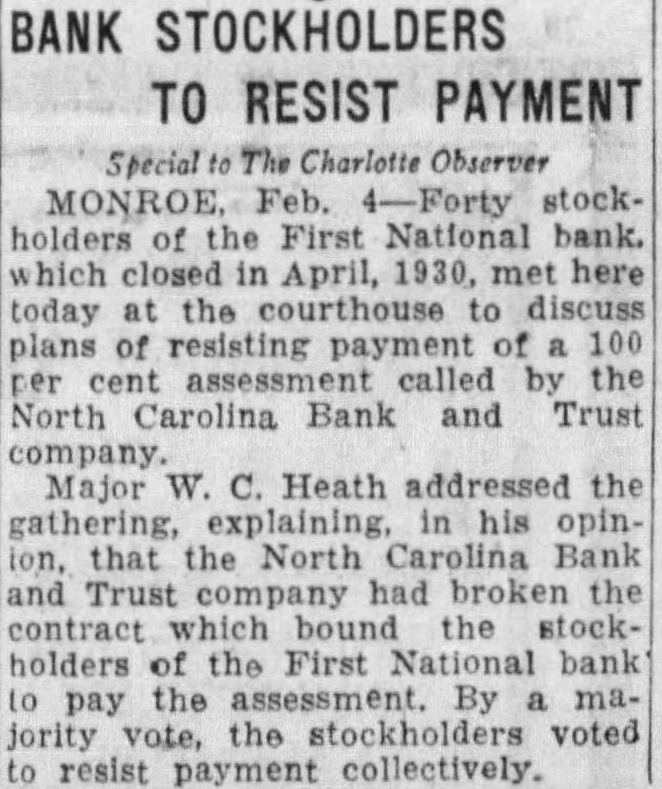 BANK STOCKHOLDERS TO RESIST PAYMENT

Special to The Charlotte Observer

MONROE, Feb. 4—Forty stockholders of the First National bank, which closed in April, 1930, met here today at the courthouse to discuss plans of resisting payment of a 100 per cent assessment called by the North Carolina Bank and Trust company.

Major W. C. Heath addressed the gathering, explaining, in his opinion, that the North Carolina Bank and Trust company had broken the contract which bound the stockholders of the First National bank to pay the assessment. By a majority vote, the stockholders voted to resist payment collectively.